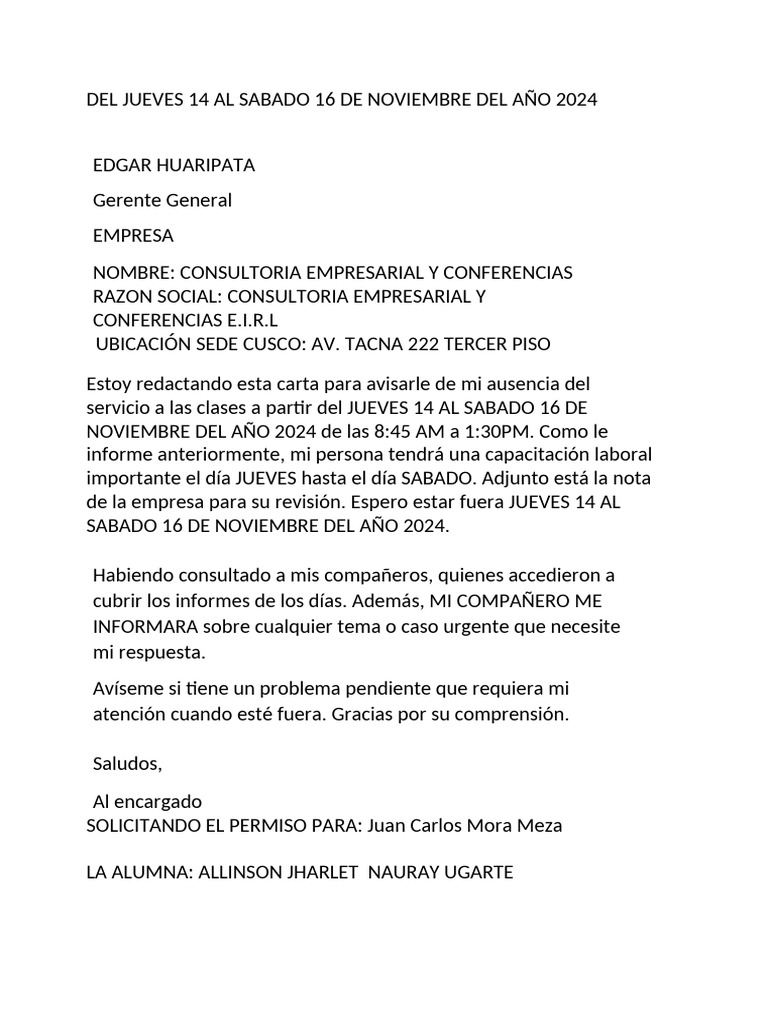 DEL JUEVES 14 AL SABADO 16 DE NOVIEMBRE DEL AÑO 2024

EDGAR HUARIPATA

Gerente General

EMPRESA

NOMBRE: CONSULTORIA EMPRESARIAL Y CONFERENCIAS
RAZON SOCIAL: CONSULTORIA EMPRESARIAL Y CONFERENCIAS E.I.R.L
UBICACIÓN SEDE CUSCO: AV. TACNA 222 TERCER PISO

Estoy redactando esta carta para avisarle de mi ausencia del servicio a las clases a partir del JUEVES 14 AL SABADO 16 DE NOVIEMBRE DEL AÑO 2024 de las 8:45 AM a 1:30PM. Como le informe anteriormente, mi persona tendrá una capacitación laboral importante el día JUEVES hasta el día SABADO. Adjunto está la nota de la empresa para su revisión. Espero estar fuera JUEVES 14 AL SABADO 16 DE NOVIEMBRE DEL AÑO 2024.

Habiendo consultado a mis compañeros, quienes accedieron a cubrir los informes de los días. Además, MI COMPAÑERO ME INFORMARA sobre cualquier tema o caso urgente que necesite mi respuesta.

Avíseme si tiene un problema pendiente que requiera mi atención cuando esté fuera. Gracias por su comprensión.

Saludos,

Al encargado
SOLICITANDO EL PERMISO PARA: Juan Carlos Mora Meza

LA ALUMNA: ALLINSON JHARLET NAURAY UGARTE